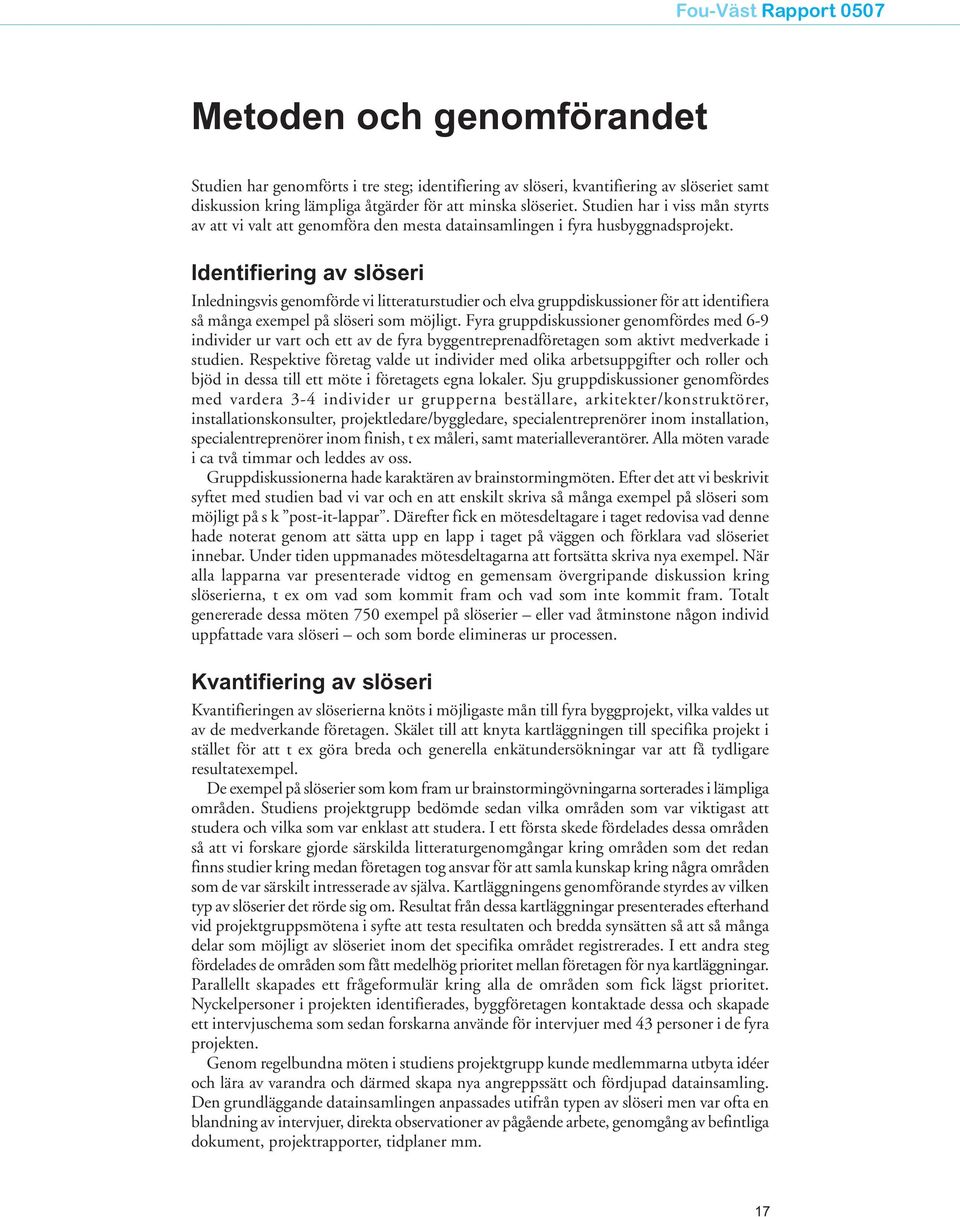 Fou-Väst Rapport 0507

Metoden och genomförandet

Studien har genomförts i tre steg; identifiering av slöseri, kvantifiering av slöseriet samt diskussion kring lämpliga åtgärder för att minska slöseriet. Studien har i viss mån styrts av att vi valt att genomföra den mesta datainsamlingen i fyra husbyggnadsprojekt.

Identifiering av slöseri

Inledningsvis genomförde vi litteraturstudier och elva gruppdiskussioner för att identifiera så många exempel på slöseri som möjligt. Fyra gruppdiskussioner genomfördes med 6-9 individer ur vart och ett av de fyra byggentreprenadföretagen som aktivt medverkade i studien. Respektive företag valde ut individer med olika arbetsuppgifter och roller och bjöd in dessa till ett möte i företagets egna lokaler. Sju gruppdiskussioner genomfördes med vardera 3-4 individer ur grupperna beställare, arkitekter/konstruktörer, installationskonsulter, projektledare/byggledare, specialentreprenörer inom installation, specialentreprenörer inom finish, t ex måleri, samt materialleverantörer. Alla möten varade i ca två timmar och leddes av oss.

Gruppdiskussionerna hade karaktären av brainstormingmöten. Efter det att vi beskrivit syftet med studien bad vi var och en att enskilt skriva så många exempel på slöseri som möjligt på s k ”post-it-lappar”. Därefter fick en mötesdeltagare i taget redovisa vad denne hade noterat genom att sätta upp en lapp i taget på väggen och förklara vad slöseriet innebar. Under tiden uppmanades mötesdeltagarna att fortsätta skriva nya exempel. När alla lapparna var presenterade vidtog en gemensam övergripande diskussion kring slöserierna, t ex om vad som kommit fram och vad som inte kommit fram. Totalt genererade dessa möten 750 exempel på slöserier – eller vad åtminstone någon individ uppfattade vara slöseri – och som borde elimineras ur processen.

Kvantifiering av slöseri

Kvantifieringen av slöserierna knöts i möjligaste mån till fyra byggprojekt, vilka valdes ut av de medverkande företagen. Skälet till att knyta kartläggningen till specifika projekt i stället för att t ex göra breda och generella enkätundersökningar var att få tydligare resultatexempel.

De exempel på slöserier som kom fram ur brainstormingövningarna sorterades i lämpliga områden. Studiens projektgrupp bedömde sedan vilka områden som var viktigast att studera och vilka som var enklast att studera. I ett första skede fördelades dessa områden så att vi forskare gjorde särskilda litteraturgenomgångar kring områden som det redan finns studier kring medan företagen tog ansvar för att samla kunskap kring några områden som de var särskilt intresserade av själva. Kartläggningens genomförande styrdes av vilken typ av slöserier det rörde sig om. Resultat från dessa kartläggningar presenterades efterhand vid projektgruppsmötena i syfte att testa resultaten och bredda synsätten så att så många delar som möjligt av slöseriet inom det specifika området registrerades. I ett andra steg fördelades de områden som fått medelhög prioritet mellan företagen för nya kartläggningar. Parallellt skapades ett frågeformulär kring alla de områden som fick lägst prioritet. Nyckelpersoner i projekten identifierades, byggföretagen kontaktade dessa och skapade ett intervjuschema som sedan forskarna använde för intervjuer med 43 personer i de fyra projekten.

Genom regelbundna möten i studiens projektgrupp kunde medlemmarna utbyta idéer och lära av varandra och därmed skapa nya angreppssätt och fördjupad datainsamling. Den grundläggande datainsamlingen anpassades utifrån typen av slöseri men var ofta en blandning av intervjuer, direkta observationer av pågående arbete, genomgång av befintliga dokument, projektrapporter, tidplaner mm.

17